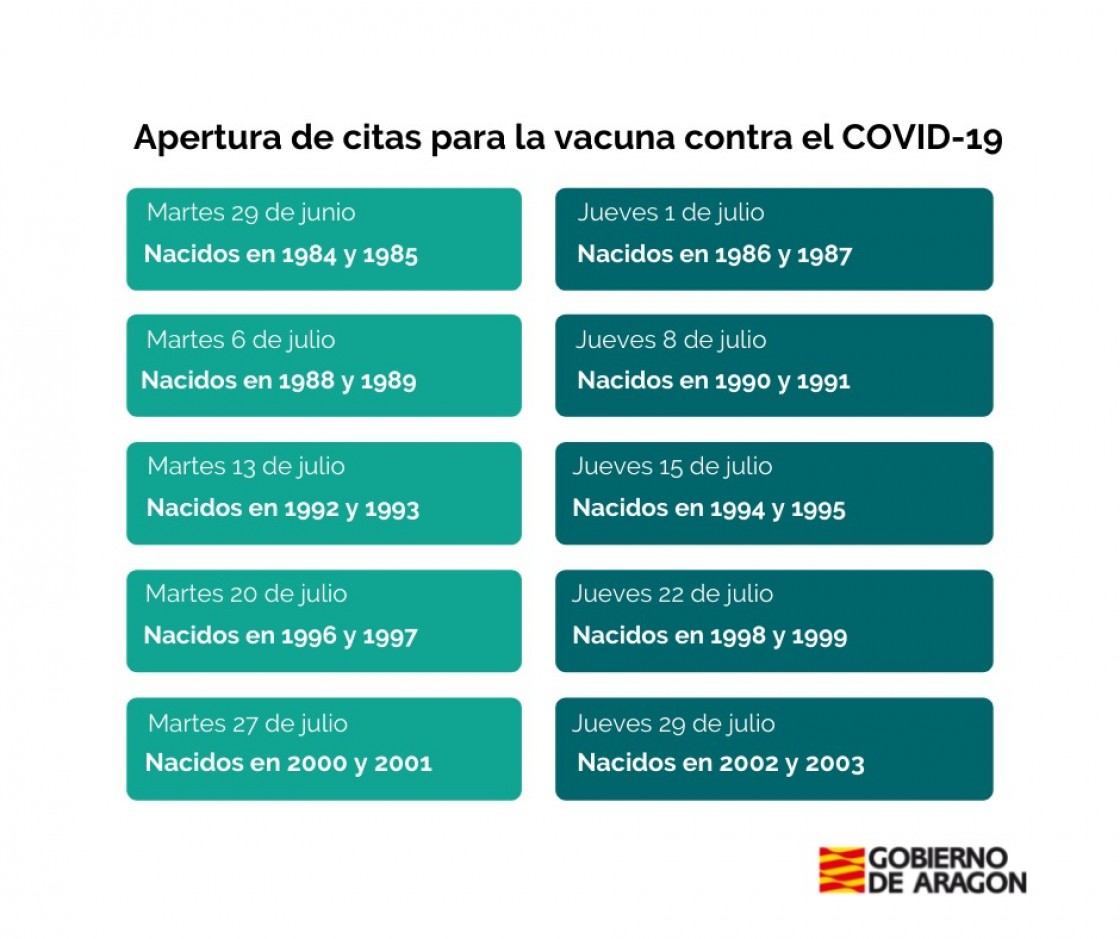 Apertura de citas para la vacuna contra el COVID-19

Martes 29 de junio
Nacidos en 1984 y 1985

Martes 6 de julio
Nacidos en 1988 y 1989

Martes 13 de julio
Nacidos en 1992 y 1993

Martes 20 de julio
Nacidos en 1996 y 1997

Martes 27 de julio
Nacidos en 2000 y 2001

Jueves 1 de julio
Nacidos en 1986 y 1987

Jueves 8 de julio
Nacidos en 1990 y 1991

Jueves 15 de julio
Nacidos en 1994 y 1995

Jueves 22 de julio
Nacidos en 1998 y 1999

Jueves 29 de julio
Nacidos en 2002 y 2003

GOBIERNO DE ARAGON